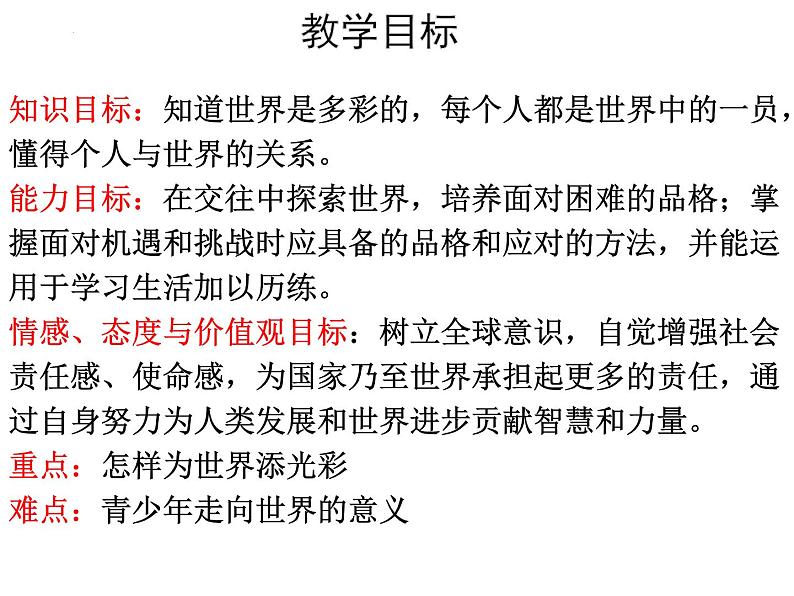 教学目标

知识目标：知道世界是多彩的，每个人都是世界中的一员，懂得个人与世界的关系。

能力目标：在交往中探索世界，培养面对困难的品格；掌握面对机遇和挑战时应具备的品格和应对的方法，并能运用于学习生活加以历练。

情感、态度与价值观目标：树立全球意识，自觉增强社会责任感、使命感，为国家乃至世界承担起更多的责任，通过自身努力为人类发展和世界进步贡献智慧和力量。

重点：怎样为世界添光彩

难点：青少年走向世界的意义